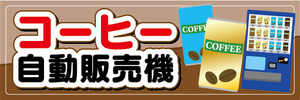 コーヒー
自動販売機

COFFE

COFFEE